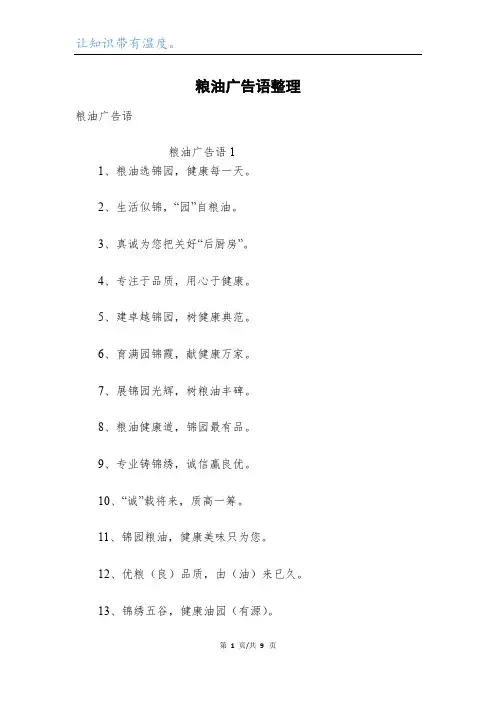 让知识带有温度。

粮油广告语整理

粮油广告语

粮油广告语 1

1、粮油选锦园，健康每一天。

2、生活似锦，“园”自粮油。

3、真诚为您把关好“后厨房”。

4、专注于品质，用心于健康。

5、建卓越锦园，树健康典范。

6、育满园锦霞，献健康万家。

7、展锦园光辉，树粮油丰碑。

8、粮油健康道，锦园最有品。

9、专业铸锦绣，诚信赢良优。

10、“诚”载将来，质高一筹。

11、锦园粮油，健康美味只为您。

12、优粮（良）品质，由（油）来已久。

13、锦绣五谷，健康油园（有源）。

第 1 页/共 9 页